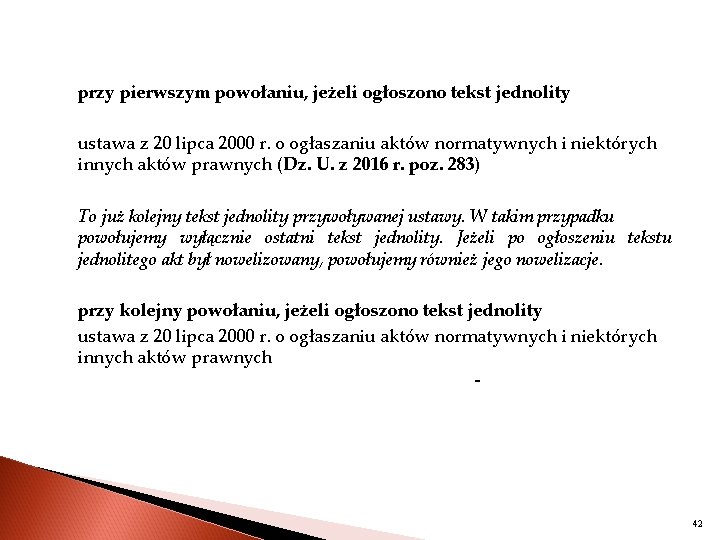 przy pierwszym powołaniu, jeżeli ogłoszono tekst jednolity

ustawa z 20 lipca 2000 r. o ogłaszaniu aktów normatywnych i niektórych innych aktów prawnych (Dz. U. z 2016 r. poz. 283)

To już kolejny tekst jednolity przywoływanej ustawy. W takim przypadku powołujemy wyłącznie ostatni tekst jednolity. Jeżeli po ogłoszeniu tekstu jednolitego akt był nowelizowany, powołujemy również jego nowelizacje.

przy kolejny powołaniu, jeżeli ogłoszono tekst jednolity
ustawa z 20 lipca 2000 r. o ogłaszaniu aktów normatywnych i niektórych innych aktów prawnych

-

42